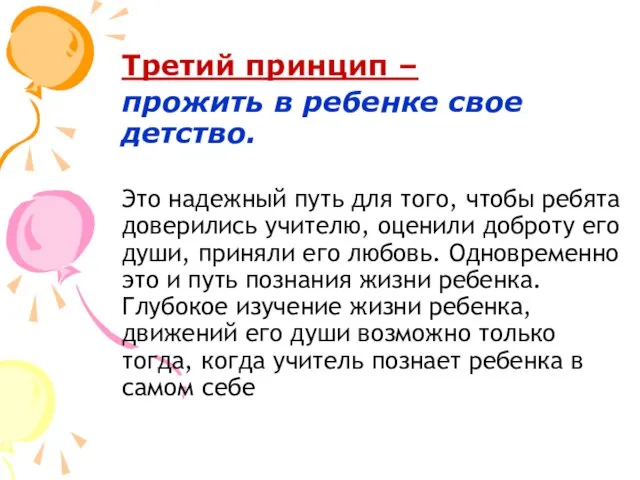 Третий принцип –
прожить в ребенке свое детство.

Это надежный путь для того, чтобы ребята доверились учителю, оценили доброту его души, приняли его любовь. Одновременно это и путь познания жизни ребенка. Глубокое изучение жизни ребенка, движений его души возможно только тогда, когда учитель познает ребенка в самом себе